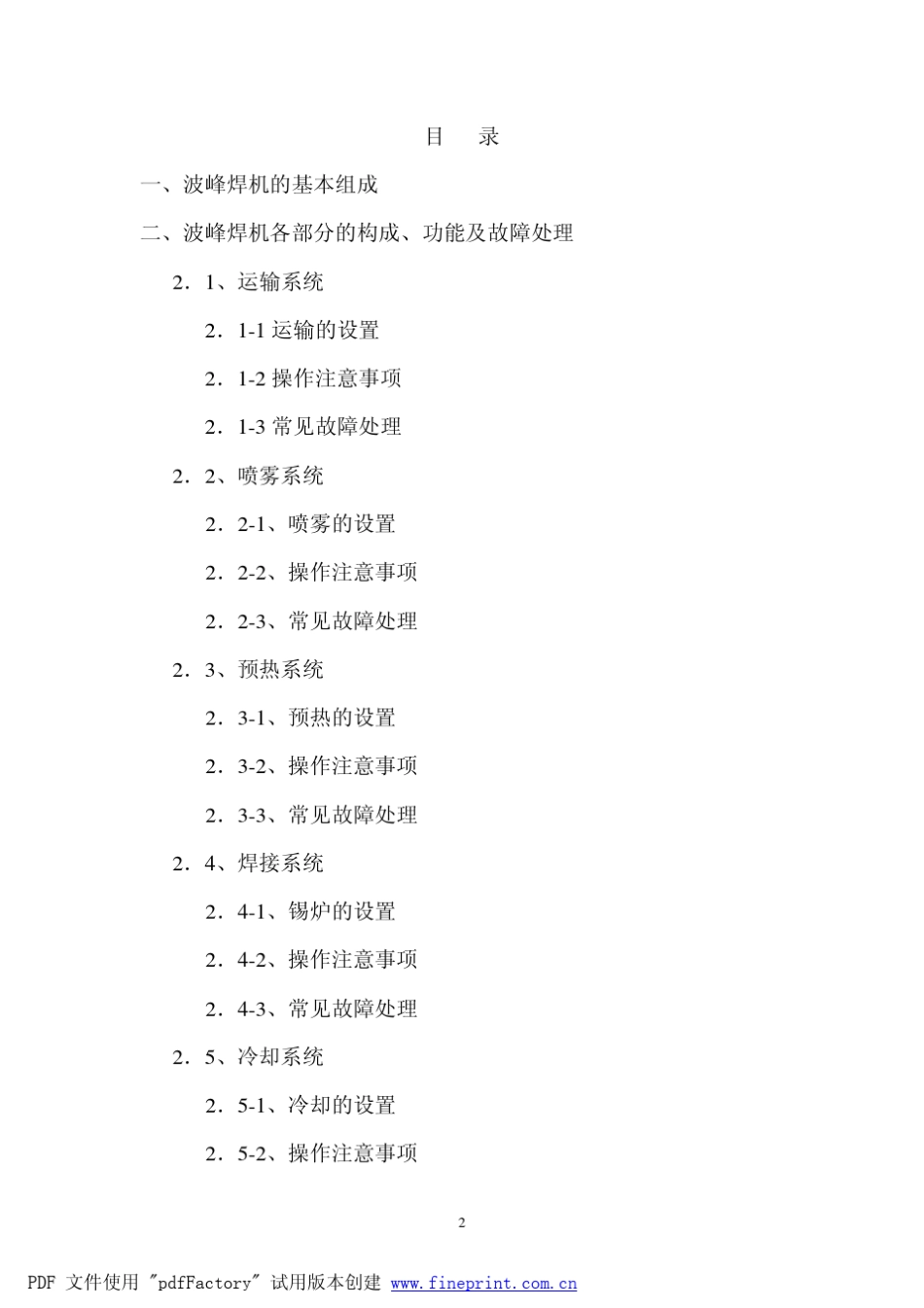 目　录

一、波峰焊机的基本组成

二、波峰焊机各部分的构成、功能及故障处理

2．1、运输系统

2．1-1 运输的设置

2．1-2 操作注意事项

2．1-3 常见故障处理

2．2、喷雾系统

2．2-1、喷雾的设置

2．2-2、操作注意事项

2．2-3、常见故障处理

2．3、预热系统

2．3-1、预热的设置

2．3-2、操作注意事项

2．3-3、常见故障处理

2．4、焊接系统

2．4-1、锡炉的设置

2．4-2、操作注意事项

2．4-3、常见故障处理

2．5、冷却系统

2．5-1、冷却的设置

2．5-2、操作注意事项

2

PDF 文件使用 "pdfFactory" 试用版本创建 www.fineprint.com.cn